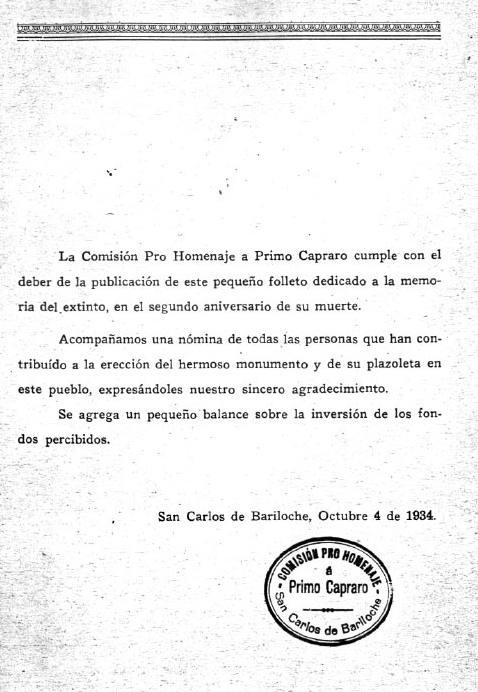 La Comisión Pro Homenaje a Primo Capraro cumple con el deber de la publicación de este pequeño folleto dedicado a la memoria del extinto, en el segundo aniversario de su muerte.

Acompañamos una nómina de todas las personas que han contribuído a la erección del hermoso monumento y de su plazoleta en este pueblo, expresándoles nuestro sincero agradecimiento.

Se agrega un pequeño balance sobre la inversión de los fondos percibidos.

San Carlos de Bariloche, Octubre 4 de 1934.

COMISIÓN PRO HOMENAJE á Primo Capraro San Carlos de Bariloche